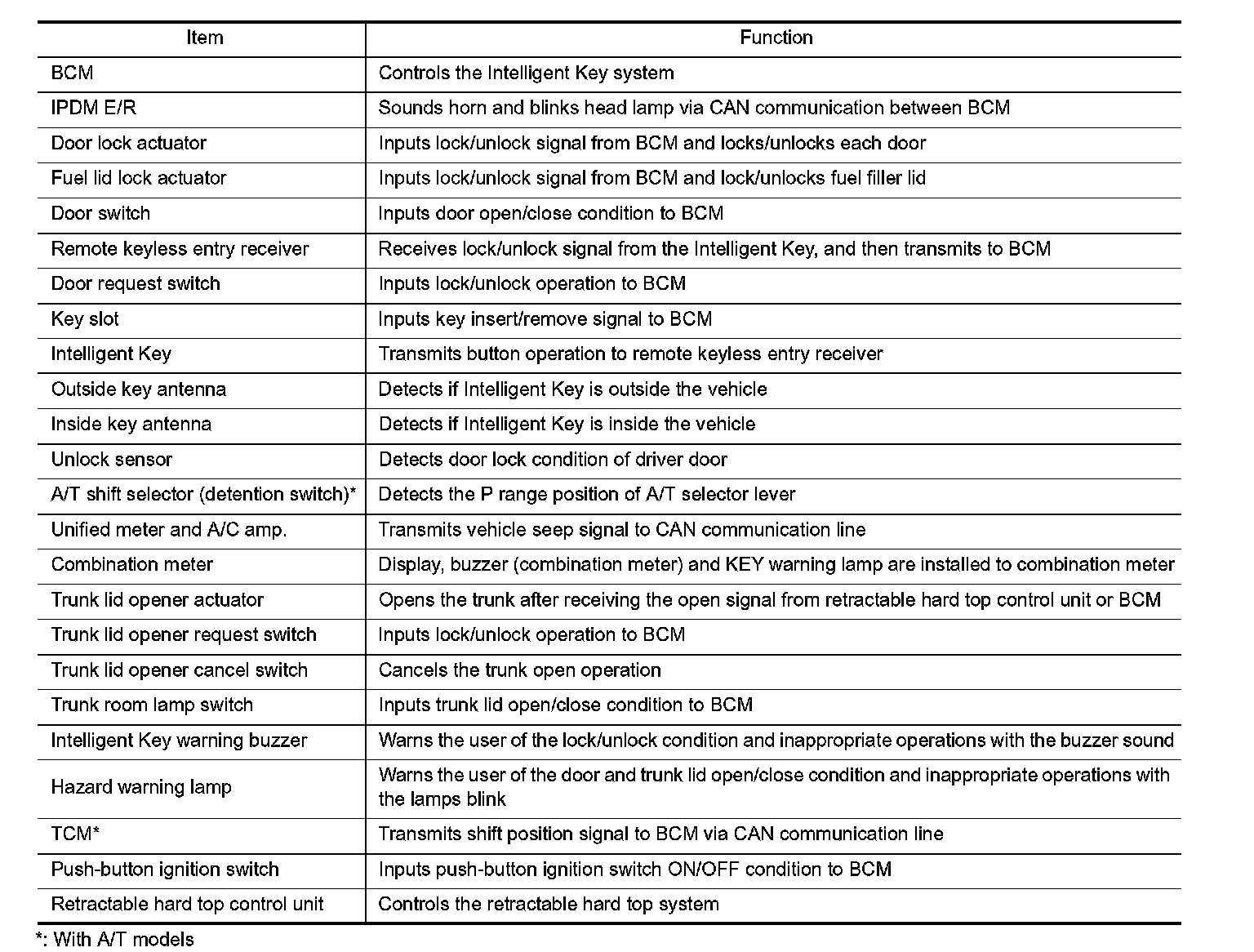 | Item | Function |
|---|---|
| BCM | Controls the Intelligent Key system |
| IPDM E/R | Sounds horn and blinks head lamp via CAN communication between BCM |
| Door lock actuator | Inputs lock/unlock signal from BCM and locks/unlocks each door |
| Fuel lid lock actuator | Inputs lock/unlock signal from BCM and lock/unlocks fuel filler lid |
| Door switch | Inputs door open/close condition to BCM |
| Remote keyless entry receiver | Receives lock/unlock signal from the Intelligent Key, and then transmits to BCM |
| Door request switch | Inputs lock/unlock operation to BCM |
| Key slot | Inputs key insert/remove signal to BCM |
| Intelligent Key | Transmits button operation to remote keyless entry receiver |
| Outside key antenna | Detects if Intelligent Key is outside the vehicle |
| Inside key antenna | Detects if Intelligent Key is inside the vehicle |
| Unlock sensor | Detects door lock condition of driver door |
| A/T shift selector (detention switch)* | Detects the P range position of A/T selector lever |
| Unified meter and A/C amp. | Transmits vehicle seep signal to CAN communication line |
| Combination meter | Display, buzzer (combination meter) and KEY warning lamp are installed to combination meter |
| Trunk lid opener actuator | Opens the trunk after receiving the open signal from retractable hard top control unit or BCM |
| Trunk lid opener request switch | Inputs lock/unlock operation to BCM |
| Trunk lid opener cancel switch | Cancels the trunk open operation |
| Trunk room lamp switch | Inputs trunk lid open/close condition to BCM |
| Intelligent Key warning buzzer | Warns the user of the lock/unlock condition and inappropriate operations with the buzzer sound |
| Hazard warning lamp | Warns the user of the door and trunk lid open/close condition and inappropriate operations with the lamps blink |
| TCM* | Transmits shift position signal to BCM via CAN communication line |
| Push-button ignition switch | Inputs push-button ignition switch ON/OFF condition to BCM |
| Retractable hard top control unit | Controls the retractable hard top system |

*: With A/T models